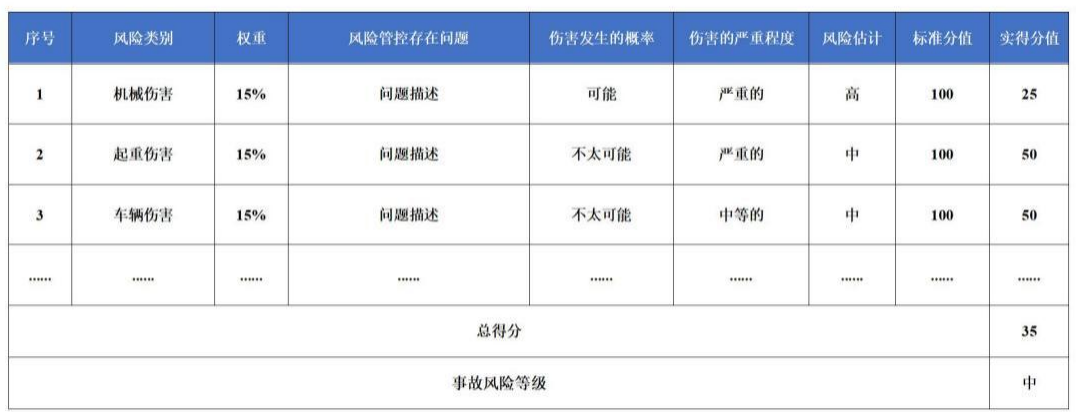 | 序号 | 风险类别 | 权重 | 风险管控存在问题 | 伤害发生的概率 | 伤害的严重程度 | 风险估计 | 标准分值 | 实得分值 |
|---|---|---|---|---|---|---|---|---|
| 1 | 机械伤害 | 15% | 问题描述 | 可能 | 严重的 | 高 | 100 | 25 |
| 2 | 起重伤害 | 15% | 问题描述 | 不太可能 | 严重的 | 中 | 100 | 50 |
| 3 | 车辆伤害 | 15% | 问题描述 | 不太可能 | 中等的 | 中 | 100 | 50 |
| …… | …… | …… | …… | …… | …… | …… | …… | …… |
| 总得分 | | | | | | | | 35 |
| 事故风险等级 | | | | | | | | 中 |